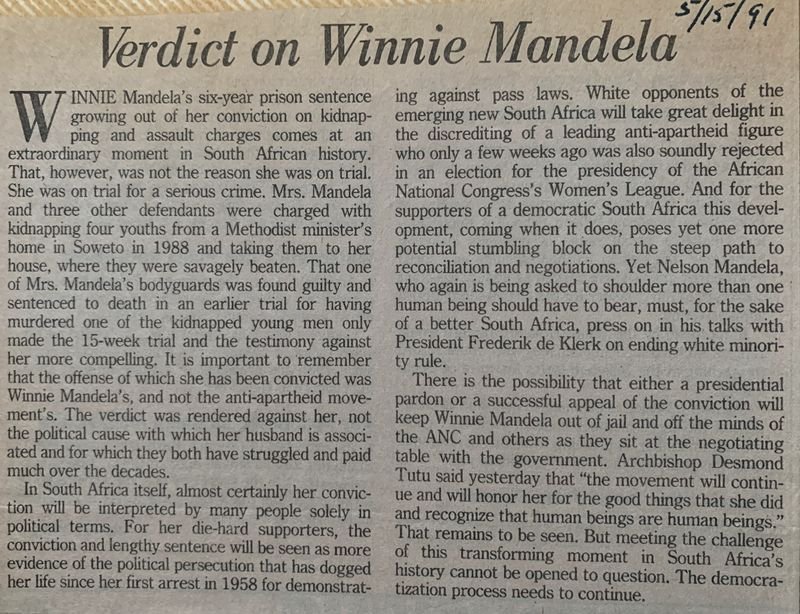 5/15/91

Verdict on Winnie Mandela

WINNIE Mandela's six-year prison sentence growing out of her conviction on kidnapping and assault charges comes at an extraordinary moment in South African history. That, however, was not the reason she was on trial. She was on trial for a serious crime. Mrs. Mandela and three other defendants were charged with kidnapping four youths from a Methodist minister's home in Soweto in 1988 and taking them to her house, where they were savagely beaten. That one of Mrs. Mandela's bodyguards was found guilty and sentenced to death in an earlier trial for having murdered one of the kidnapped young men only made the 15-week trial and the testimony against her more compelling. It is important to remember that the offense of which she has been convicted was Winnie Mandela's, and not the anti-apartheid movement's. The verdict was rendered against her, not the political cause with which her husband is associated and for which they both have struggled and paid much over the decades.

In South Africa itself, almost certainly her conviction will be interpreted by many people solely in political terms. For her die-hard supporters, the conviction and lengthy sentence will be seen as more evidence of the political persecution that has dogged her life since her first arrest in 1958 for demonstrating against pass laws. White opponents of the emerging new South Africa will take great delight in the discrediting of a leading anti-apartheid figure who only a few weeks ago was also soundly rejected in an election for the presidency of the African National Congress's Women's League. And for the supporters of a democratic South Africa this development, coming when it does, poses yet one more potential stumbling block on the steep path to reconciliation and negotiations. Yet Nelson Mandela, who again is being asked to shoulder more than one human being should have to bear, must, for the sake of a better South Africa, press on in his talks with President Frederik de Klerk on ending white minority rule.

There is the possibility that either a presidential pardon or a successful appeal of the conviction will keep Winnie Mandela out of jail and off the minds of the ANC and others as they sit at the negotiating table with the government. Archbishop Desmond Tutu said yesterday that "the movement will continue and will honor her for the good things that she did and recognize that human beings are human beings." That remains to be seen. But meeting the challenge of this transforming moment in South Africa's history cannot be opened to question. The democratization process needs to continue.